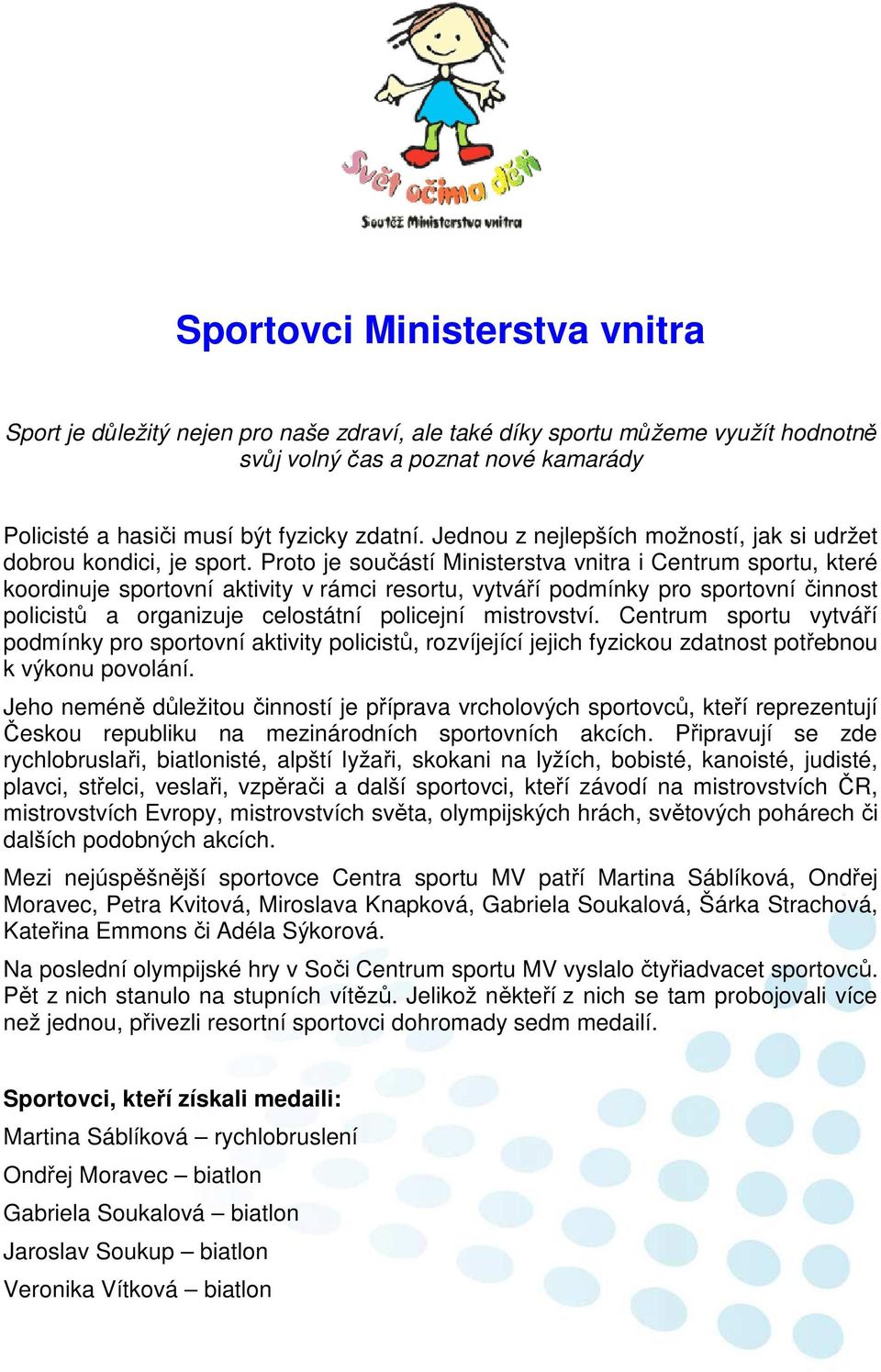 Svět očima dětí
Soutěž Ministerstva vnitra

Sportovci Ministerstva vnitra

Sport je důležitý nejen pro naše zdraví, ale také díky sportu můžeme využít hodnotně svůj volný čas a poznat nové kamarády

Policisté a hasiči musí být fyzicky zdatní. Jednou z nejlepších možností, jak si udržet dobrou kondici, je sport. Proto je součástí Ministerstva vnitra i Centrum sportu, které koordinuje sportovní aktivity v rámci resortu, vytváří podmínky pro sportovní činnost policistů a organizuje celostátní policejní mistrovství. Centrum sportu vytváří podmínky pro sportovní aktivity policistů, rozvíjející jejich fyzickou zdatnost potřebnou k výkonu povolání.

Jeho neméně důležitou činností je příprava vrcholových sportovců, kteří reprezentují Českou republiku na mezinárodních sportovních akcích. Připravují se zde rychlobruslaři, biatlonisté, alpští lyžaři, skokani na lyžích, bobisté, kanoisté, judisté, plavci, střelci, veslaři, vzpěrači a další sportovci, kteří závodí na mistrovstvích ČR, mistrovstvích Evropy, mistrovstvích světa, olympijských hrách, světových pohárech či dalších podobných akcích.

Mezi nejúspěšnější sportovce Centra sportu MV patří Martina Sáblíková, Ondřej Moravec, Petra Kvitová, Miroslava Knapková, Gabriela Soukalová, Šárka Strachová, Kateřina Emmons či Adéla Sýkorová.

Na poslední olympijské hry v Soči Centrum sportu MV vyslalo čtyřiadvacet sportovců. Pět z nich stanulo na stupních vítězů. Jelikož někteří z nich se tam probojovali více než jednou, přivezli resortní sportovci dohromady sedm medailí.

Sportovci, kteří získali medaili:

Martina Sáblíková – rychlobruslení

Ondřej Moravec – biatlon

Gabriela Soukalová – biatlon

Jaroslav Soukup – biatlon

Veronika Vítková – biatlon